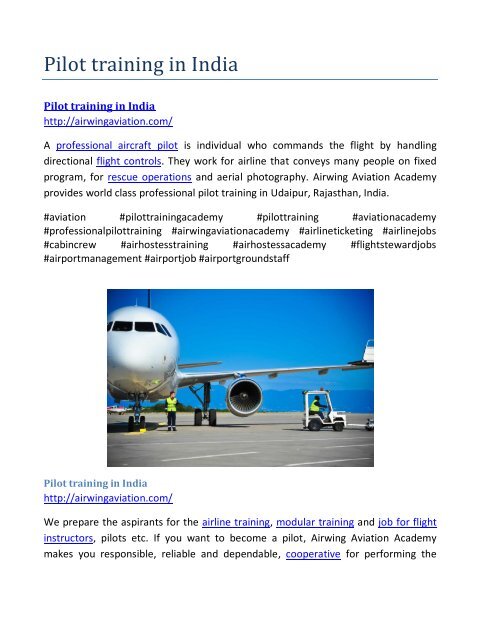 Pilot training in India

Pilot training in India
http://airwingaviation.com/

A professional aircraft pilot is individual who commands the flight by handling directional flight controls. They work for airline that conveys many people on fixed program, for rescue operations and aerial photography. Airwing Aviation Academy provides world class professional pilot training in Udaipur, Rajasthan, India.

#aviation #pilottrainingacademy #pilottraining #aviationacademy #professionalpilottraining #airwingaviationacademy #airlineticketing #airlinejobs #cabincrew #airhostesstraining #airhostessacademy #flightstewardjobs #airportmanagement #airportjob #airportgroundstaff

Pilot training in India
http://airwingaviation.com/

We prepare the aspirants for the airline training, modular training and job for flight instructors, pilots etc. If you want to become a pilot, Airwing Aviation Academy makes you responsible, reliable and dependable, cooperative for performing the